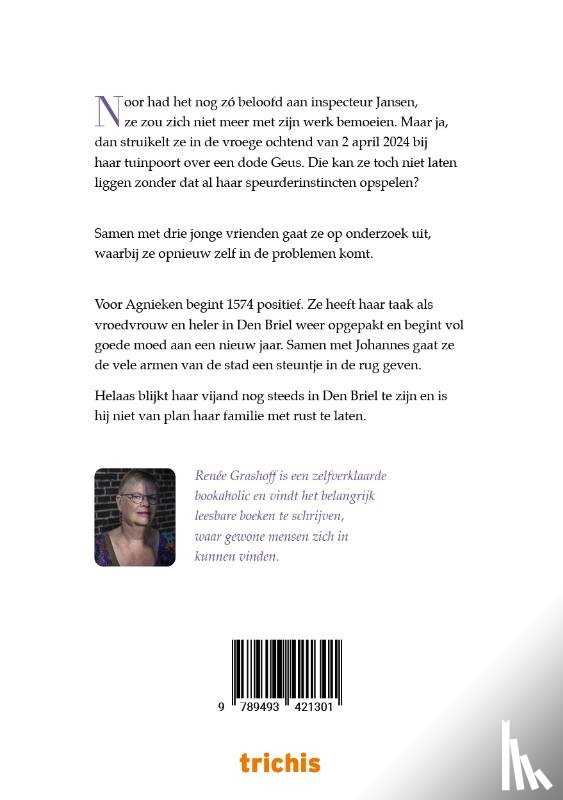 Noor had het nog zó beloofd aan inspecteur Jansen, ze zou zich niet meer met zijn werk bemoeien. Maar ja, dan struikelt ze in de vroege ochtend van 2 april 2024 bij haar tuinpoort over een dode Geus. Die kan ze toch niet laten liggen zonder dat al haar speurderinstincten opspelen?

Samen met drie jonge vrienden gaat ze op onderzoek uit, waarbij ze opnieuw zelf in de problemen komt.

Voor Agnieken begint 1574 positief. Ze heeft haar taak als vroedvrouw en heler in Den Briel weer opgepakt en begint vol goede moed aan een nieuw jaar. Samen met Johannes gaat ze de vele armen van de stad een steuntje in de rug geven.

Helaas blijkt haar vijand nog steeds in Den Briel te zijn en is hij niet van plan haar familie met rust te laten.

Renée Grashoff is een zelfverklaarde bookaholic en vindt het belangrijk leesbare boeken te schrijven, waar gewone mensen zich in kunnen vinden.

9 789493 421301

trichis